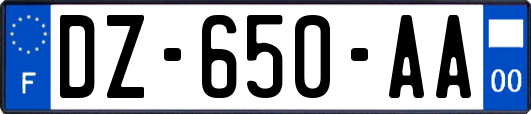 F
DZ-650-AA
00